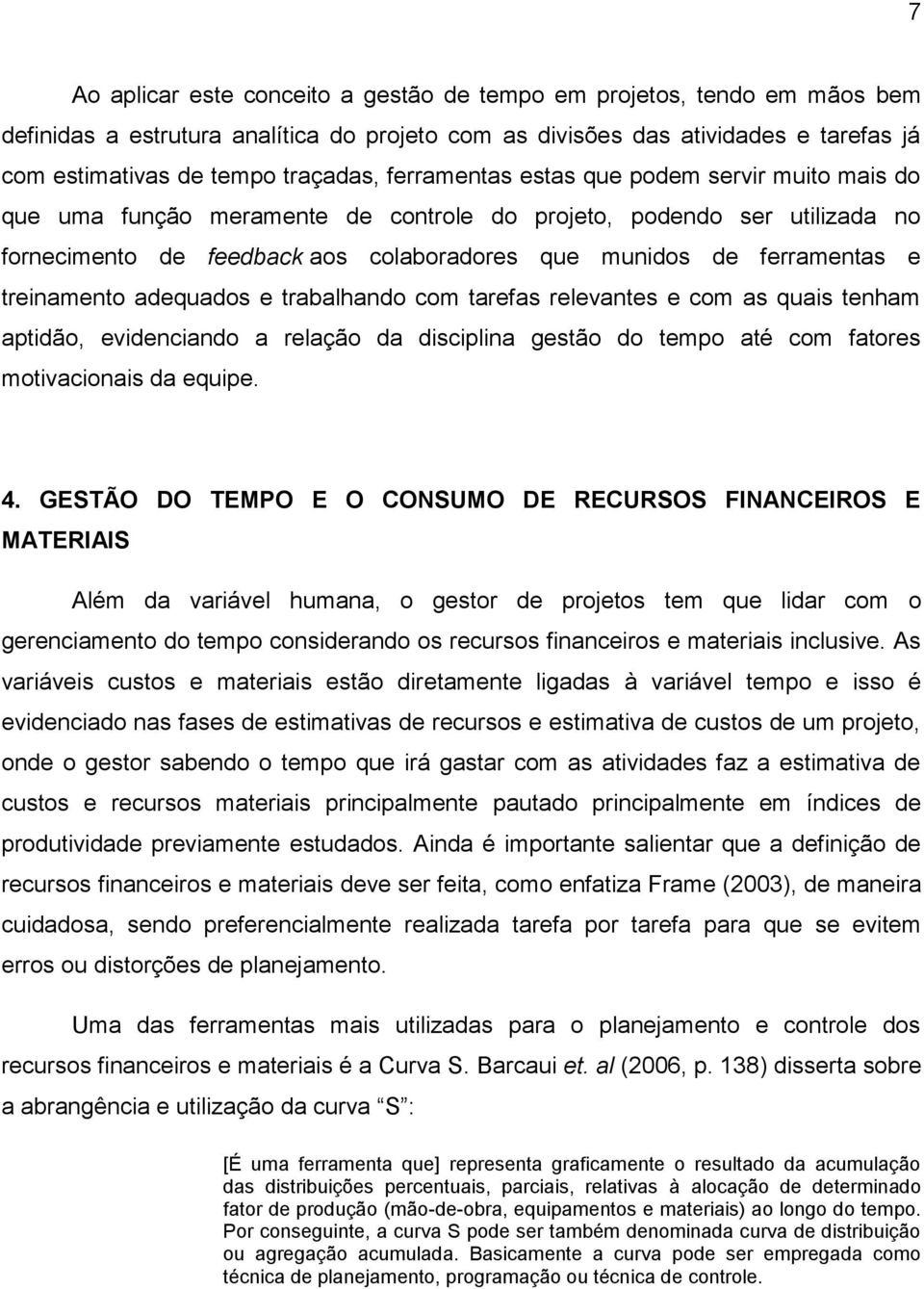 7

Ao aplicar este conceito a gestão de tempo em projetos, tendo em mãos bem definidas a estrutura analítica do projeto com as divisões das atividades e tarefas já com estimativas de tempo traçadas, ferramentas estas que podem servir muito mais do que uma função meramente de controle do projeto, podendo ser utilizada no fornecimento de feedback aos colaboradores que munidos de ferramentas e treinamento adequados e trabalhando com tarefas relevantes e com as quais tenham aptidão, evidenciando a relação da disciplina gestão do tempo até com fatores motivacionais da equipe.

4. GESTÃO DO TEMPO E O CONSUMO DE RECURSOS FINANCEIROS E MATERIAIS

Além da variável humana, o gestor de projetos tem que lidar com o gerenciamento do tempo considerando os recursos financeiros e materiais inclusive. As variáveis custos e materiais estão diretamente ligadas à variável tempo e isso é evidenciado nas fases de estimativas de recursos e estimativa de custos de um projeto, onde o gestor sabendo o tempo que irá gastar com as atividades faz a estimativa de custos e recursos materiais principalmente pautado principalmente em índices de produtividade previamente estudados. Ainda é importante salientar que a definição de recursos financeiros e materiais deve ser feita, como enfatiza Frame (2003), de maneira cuidadosa, sendo preferencialmente realizada tarefa por tarefa para que se evitem erros ou distorções de planejamento.

Uma das ferramentas mais utilizadas para o planejamento e controle dos recursos financeiros e materiais é a Curva S. Barcaui et. al (2006, p. 138) disserta sobre a abrangência e utilização da curva “S”:

[É uma ferramenta que] representa graficamente o resultado da acumulação das distribuições percentuais, parciais, relativas à alocação de determinado fator de produção (mão-de-obra, equipamentos e materiais) ao longo do tempo. Por conseguinte, a curva S pode ser também denominada curva de distribuição ou agregação acumulada. Basicamente a curva pode ser empregada como técnica de planejamento, programação ou técnica de controle.